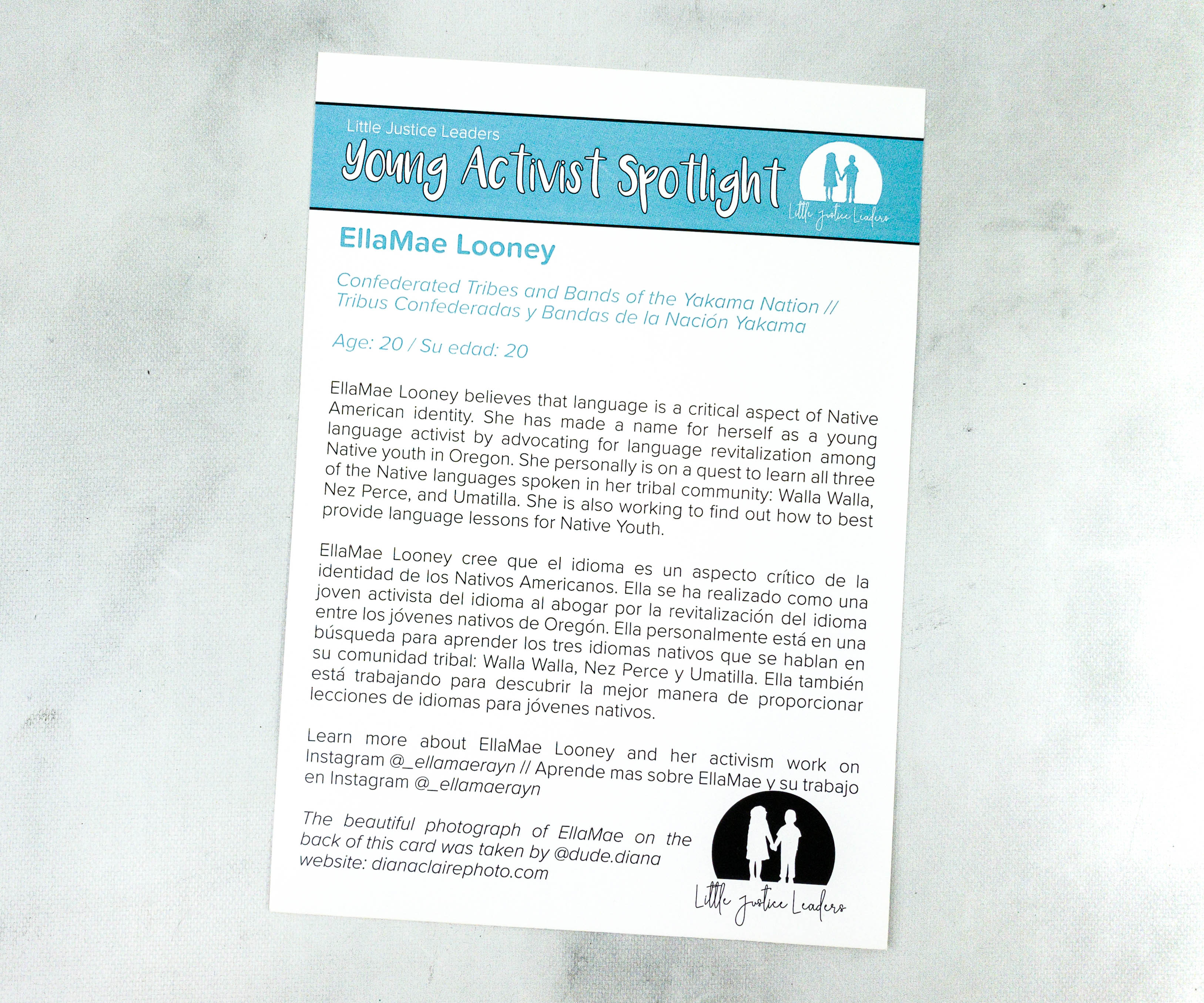 Little Justice Leaders
Young Activist Spotlight

Little Justice Leaders

EllaMae Looney

Confederated Tribes and Bands of the Yakama Nation // Tribus Confederadas y Bandas de la Nación Yakama

Age: 20 / Su edad: 20

EllaMae Looney believes that language is a critical aspect of Native American identity. She has made a name for herself as a young language activist by advocating for language revitalization among Native youth in Oregon. She personally is on a quest to learn all three of the Native languages spoken in her tribal community: Walla Walla, Nez Perce, and Umatilla. She is also working to find out how to best provide language lessons for Native Youth.

EllaMae Looney cree que el idioma es un aspecto crítico de la identidad de los Nativos Americanos. Ella se ha realizado como una joven activista del idioma al abogar por la revitalización del idioma entre los jóvenes nativos de Oregón. Ella personalmente está en una búsqueda para aprender los tres idiomas nativos que se hablan en su comunidad tribal: Walla Walla, Nez Perce y Umatilla. Ella también está trabajando para descubrir la mejor manera de proporcionar lecciones de idiomas para jóvenes nativos.

Learn more about EllaMae Looney and her activism work on Instagram @_ellamaerayn // Aprende mas sobre EllaMae y su trabajo en Instagram @_ellamaerayn

The beautiful photograph of EllaMae on the back of this card was taken by @dude.diana website: dianaclairephoto.com

Little Justice Leaders